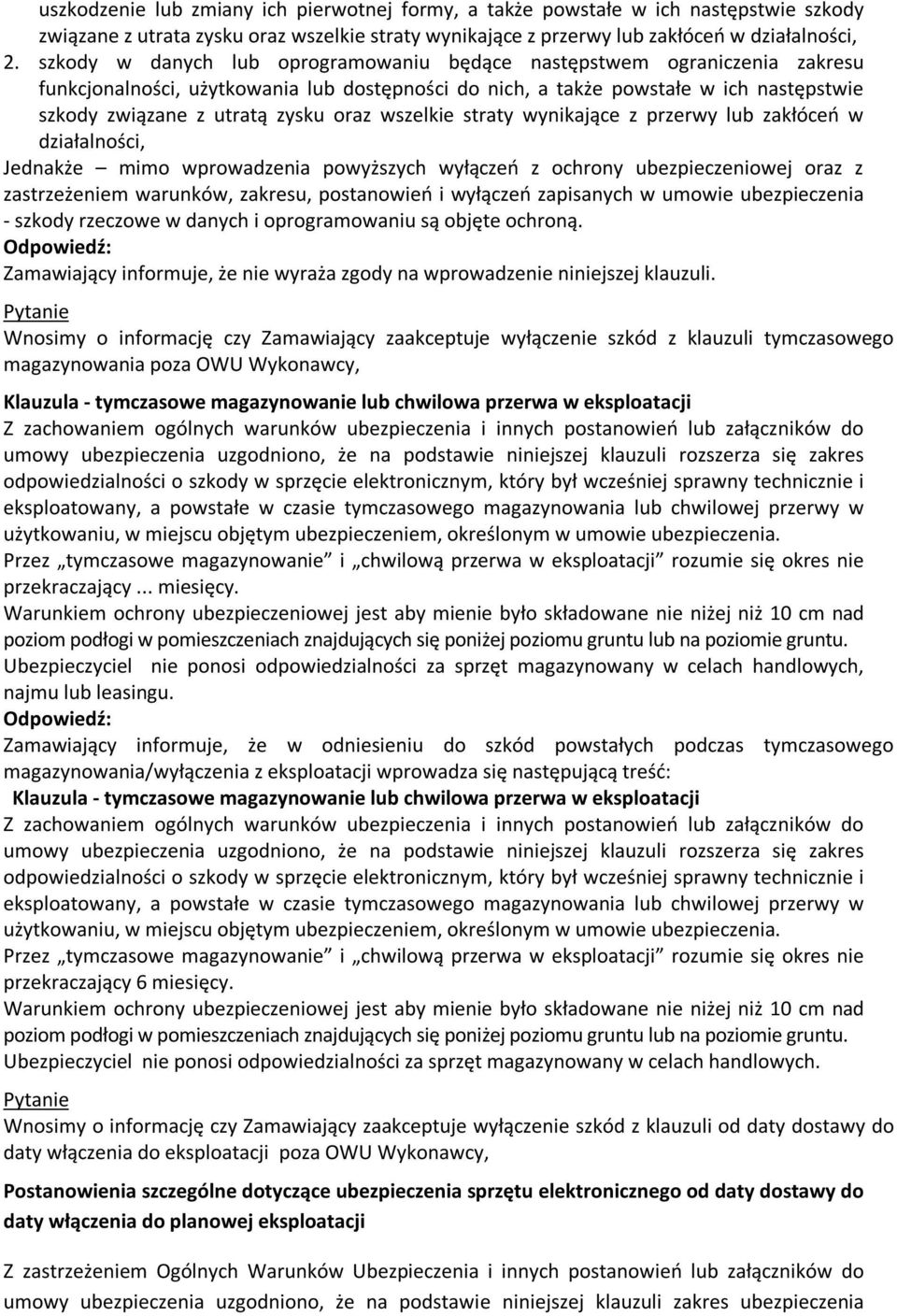 uszkodzenie lub zmiany ich pierwotnej formy, a także powstałe w ich następstwie szkody związane z utrata zysku oraz wszelkie straty wynikające z przerwy lub zakłóceń w działalności,
2. szkody w danych lub oprogramowaniu będące następstwem ograniczenia zakresu funkcjonalności, użytkowania lub dostępności do nich, a także powstałe w ich następstwie szkody związane z utratą zysku oraz wszelkie straty wynikające z przerwy lub zakłóceń w działalności,
Jednakże – mimo wprowadzenia powyższych wyłączeń z ochrony ubezpieczeniowej oraz z zastrzeżeniem warunków, zakresu, postanowień i wyłączeń zapisanych w umowie ubezpieczenia - szkody rzeczowe w danych i oprogramowaniu są objęte ochroną.
Odpowiedź:
Zamawiający informuje, że nie wyraża zgody na wprowadzenie niniejszej klauzuli.

Pytanie
Wnosimy o informację czy Zamawiający zaakceptuje wyłączenie szkód z klauzuli tymczasowego magazynowania poza OWU Wykonawcy,

Klauzula - tymczasowe magazynowanie lub chwilowa przerwa w eksploatacji
Z zachowaniem ogólnych warunków ubezpieczenia i innych postanowień lub załączników do umowy ubezpieczenia uzgodniono, że na podstawie niniejszej klauzuli rozszerza się zakres odpowiedzialności o szkody w sprzęcie elektronicznym, który był wcześniej sprawny technicznie i eksploatowany, a powstałe w czasie tymczasowego magazynowania lub chwilowej przerwy w użytkowaniu, w miejscu objętym ubezpieczeniem, określonym w umowie ubezpieczenia.
Przez „tymczasowe magazynowanie” i „chwilową przerwa w eksploatacji” rozumie się okres nie przekraczający ... miesięcy.
Warunkiem ochrony ubezpieczeniowej jest aby mienie było składowane nie niżej niż 10 cm nad poziom podłogi w pomieszczeniach znajdujących się poniżej poziomu gruntu lub na poziomie gruntu.
Ubezpieczyciel nie ponosi odpowiedzialności za sprzęt magazynowany w celach handlowych, najmu lub leasingu.
Odpowiedź:
Zamawiający informuje, że w odniesieniu do szkód powstałych podczas tymczasowego magazynowania/wyłączenia z eksploatacji wprowadza się następującą treść:
Klauzula - tymczasowe magazynowanie lub chwilowa przerwa w eksploatacji
Z zachowaniem ogólnych warunków ubezpieczenia i innych postanowień lub załączników do umowy ubezpieczenia uzgodniono, że na podstawie niniejszej klauzuli rozszerza się zakres odpowiedzialności o szkody w sprzęcie elektronicznym, który był wcześniej sprawny technicznie i eksploatowany, a powstałe w czasie tymczasowego magazynowania lub chwilowej przerwy w użytkowaniu, w miejscu objętym ubezpieczeniem, określonym w umowie ubezpieczenia.
Przez „tymczasowe magazynowanie” i „chwilową przerwa w eksploatacji” rozumie się okres nie przekraczający 6 miesięcy.
Warunkiem ochrony ubezpieczeniowej jest aby mienie było składowane nie niżej niż 10 cm nad poziom podłogi w pomieszczeniach znajdujących się poniżej poziomu gruntu lub na poziomie gruntu.
Ubezpieczyciel nie ponosi odpowiedzialności za sprzęt magazynowany w celach handlowych.

Pytanie
Wnosimy o informację czy Zamawiający zaakceptuje wyłączenie szkód z klauzuli od daty dostawy do daty włączenia do eksploatacji poza OWU Wykonawcy,

Postanowienia szczególne dotyczące ubezpieczenia sprzętu elektronicznego od daty dostawy do daty włączenia do planowej eksploatacji

Z zastrzeżeniem Ogólnych Warunków Ubezpieczenia i innych postanowień lub załączników do umowy ubezpieczenia uzgodniono, że na podstawie niniejszej klauzuli zakres ubezpieczenia